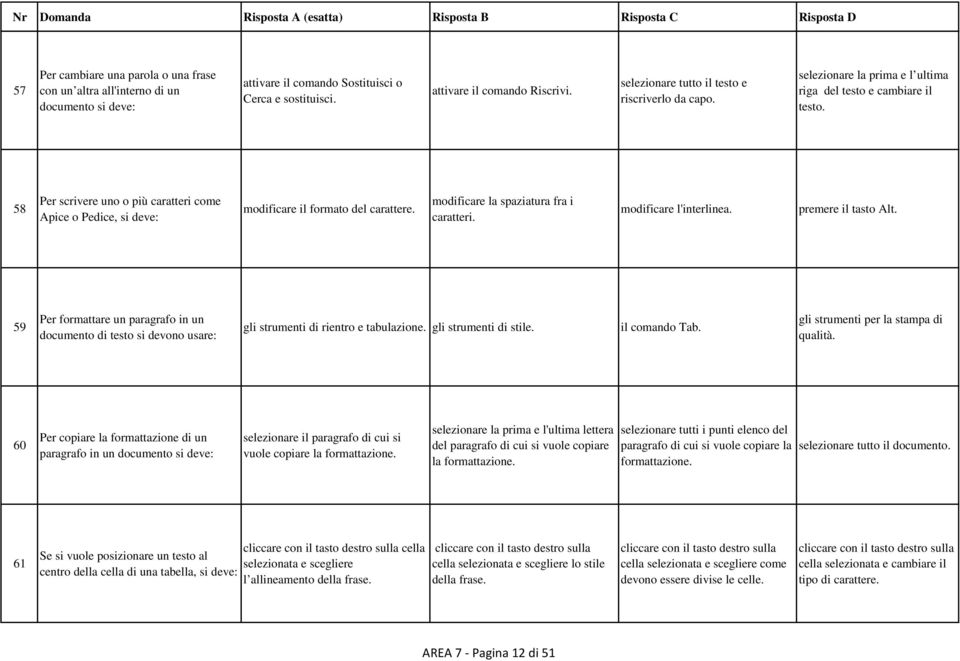 | Nr | Domanda | Risposta A (esatta) | Risposta B | Risposta C | Risposta D |
|---|---|---|---|---|---|
| 57 | Per cambiare una parola o una frase con un'altra all'interno di un documento si deve: | attivare il comando Sostituisci o Cerca e sostituisci. | attivare il comando Riscrivi. | selezionare tutto il testo e riscriverlo da capo. | selezionare la prima e l'ultima riga del testo e cambiare il testo. |
| 58 | Per scrivere uno o più caratteri come Apice o Pedice, si deve: | modificare il formato del carattere. | modificare la spaziatura fra i caratteri. | modificare l'interlinea. | premere il tasto Alt. |
| 59 | Per formattare un paragrafo in un documento di testo si devono usare: | gli strumenti di rientro e tabulazione. | gli strumenti di stile. | il comando Tab. | gli strumenti per la stampa di qualità. |
| 60 | Per copiare la formattazione di un paragrafo in un documento si deve: | selezionare il paragrafo di cui si vuole copiare la formattazione. | selezionare la prima e l'ultima lettera del paragrafo di cui si vuole copiare la formattazione. | selezionare tutti i punti elenco del paragrafo di cui si vuole copiare la formattazione. | selezionare tutto il documento. |
| 61 | Se si vuole posizionare un testo al centro della cella di una tabella, si deve: | cliccare con il tasto destro sulla cella selezionata e scegliere l'allineamento della frase. | cliccare con il tasto destro sulla cella selezionata e scegliere lo stile della frase. | cliccare con il tasto destro sulla cella selezionata e scegliere come devono essere divise le celle. | cliccare con il tasto destro sulla cella selezionata e cambiare il tipo di carattere. |

AREA 7 - Pagina 12 di 51